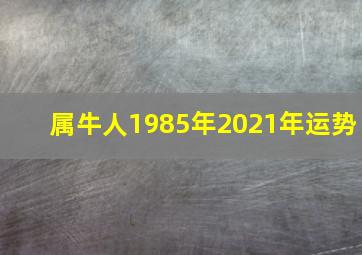 属牛人1985年2021年运势